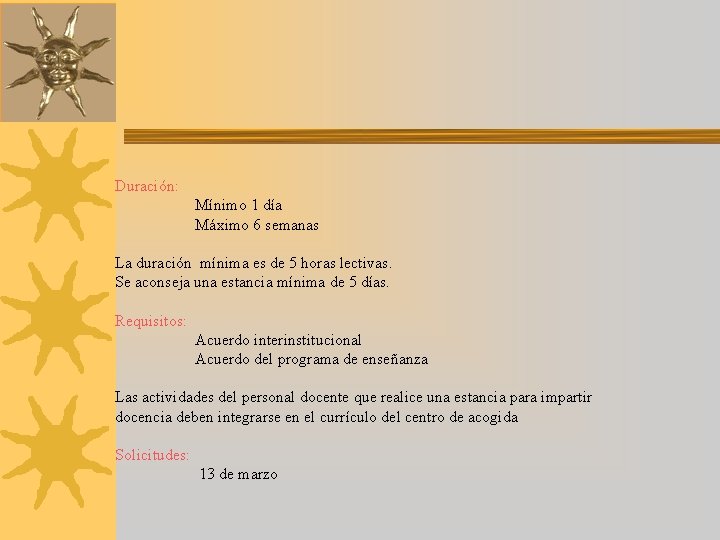 Duración:

Mínimo 1 día

Máximo 6 semanas

La duración mínima es de 5 horas lectivas.
Se aconseja una estancia mínima de 5 días.

Requisitos:

Acuerdo interinstitucional

Acuerdo del programa de enseñanza

Las actividades del personal docente que realice una estancia para impartir docencia deben integrarse en el currículo del centro de acogida

Solicitudes:

13 de marzo